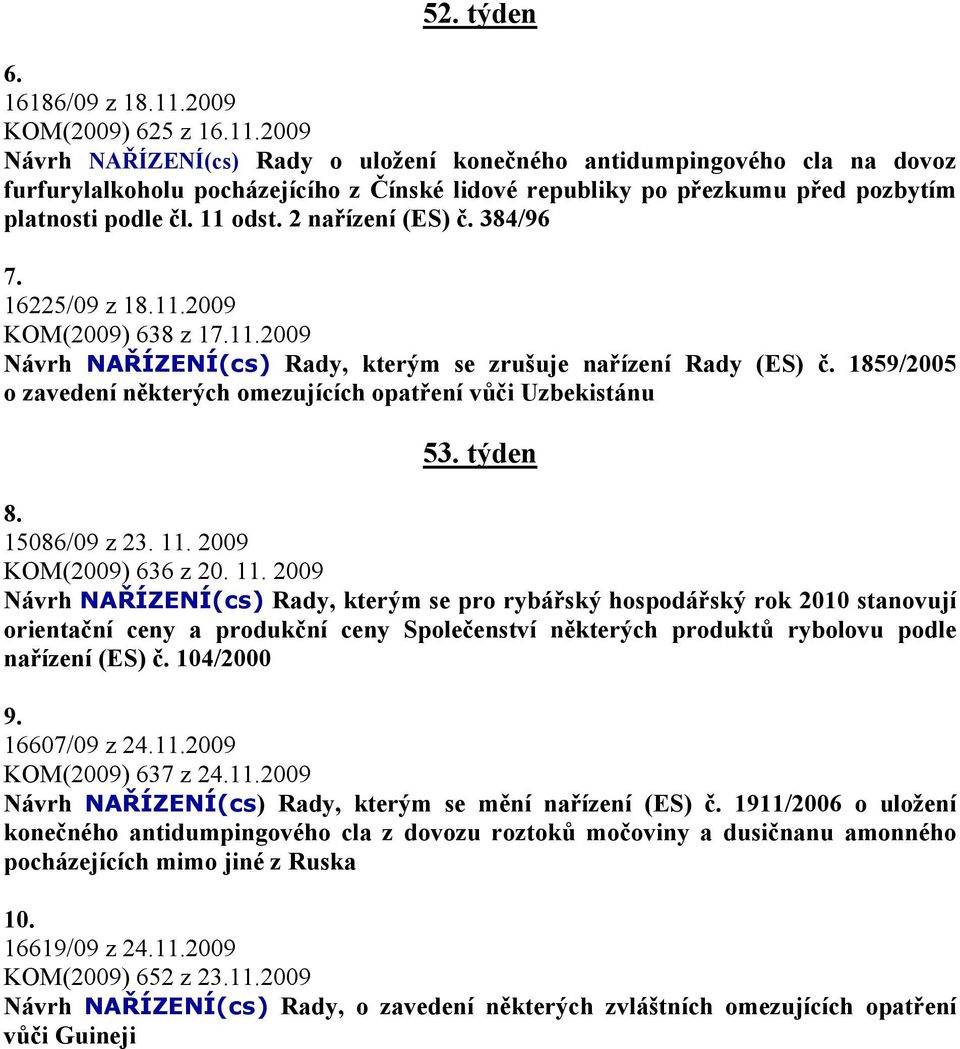 52. týden

6.
16186/09 z 18.11.2009
KOM(2009) 625 z 16.11.2009
Návrh NAŘÍZENÍ(cs) Rady o uložení konečného antidumpingového cla na dovoz furfurylalkoholu pocházejícího z Čínské lidové republiky po přezkumu před pozbytím platnosti podle čl. 11 odst. 2 nařízení (ES) č. 384/96

7.
16225/09 z 18.11.2009
KOM(2009) 638 z 17.11.2009
Návrh NAŘÍZENÍ(cs) Rady, kterým se zrušuje nařízení Rady (ES) č. 1859/2005 o zavedení některých omezujících opatření vůči Uzbekistánu

53. týden

8.
15086/09 z 23. 11. 2009
KOM(2009) 636 z 20. 11. 2009
Návrh NAŘÍZENÍ(cs) Rady, kterým se pro rybářský hospodářský rok 2010 stanovují orientační ceny a produkční ceny Společenství některých produktů rybolovu podle nařízení (ES) č. 104/2000

9.
16607/09 z 24.11.2009
KOM(2009) 637 z 24.11.2009
Návrh NAŘÍZENÍ(cs) Rady, kterým se mění nařízení (ES) č. 1911/2006 o uložení konečného antidumpingového cla z dovozu roztoků močoviny a dusičnanu amonného pocházejících mimo jiné z Ruska

10.
16619/09 z 24.11.2009
KOM(2009) 652 z 23.11.2009
Návrh NAŘÍZENÍ(cs) Rady, o zavedení některých zvláštních omezujících opatření vůči Guineji